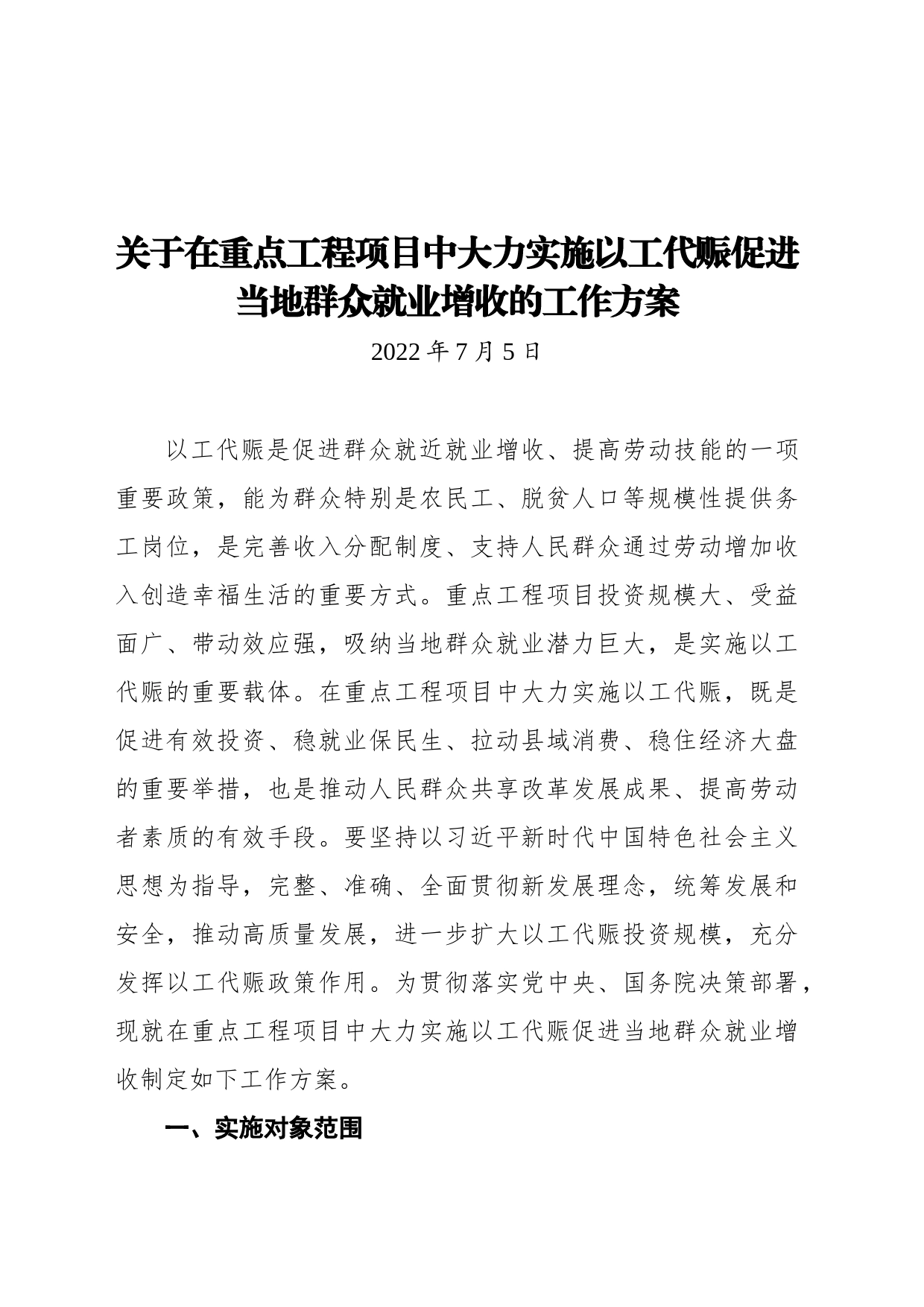 关于在重点工程项目中大力实施以工代赈促进当地群众就业增收的工作方案

2022 年 7 月 5 日

以工代赈是促进群众就近就业增收、提高劳动技能的一项重要政策，能为群众特别是农民工、脱贫人口等规模性提供务工岗位，是完善收入分配制度、支持人民群众通过劳动增加收入创造幸福生活的重要方式。重点工程项目投资规模大、受益面广、带动效应强，吸纳当地群众就业潜力巨大，是实施以工代赈的重要载体。在重点工程项目中大力实施以工代赈，既是促进有效投资、稳就业保民生、拉动县域消费、稳住经济大盘的重要举措，也是推动人民群众共享改革发展成果、提高劳动者素质的有效手段。要坚持以习近平新时代中国特色社会主义思想为指导，完整、准确、全面贯彻新发展理念，统筹发展和安全，推动高质量发展，进一步扩大以工代赈投资规模，充分发挥以工代赈政策作用。为贯彻落实党中央、国务院决策部署，现就在重点工程项目中大力实施以工代赈促进当地群众就业增收制定如下工作方案。

一、实施对象范围